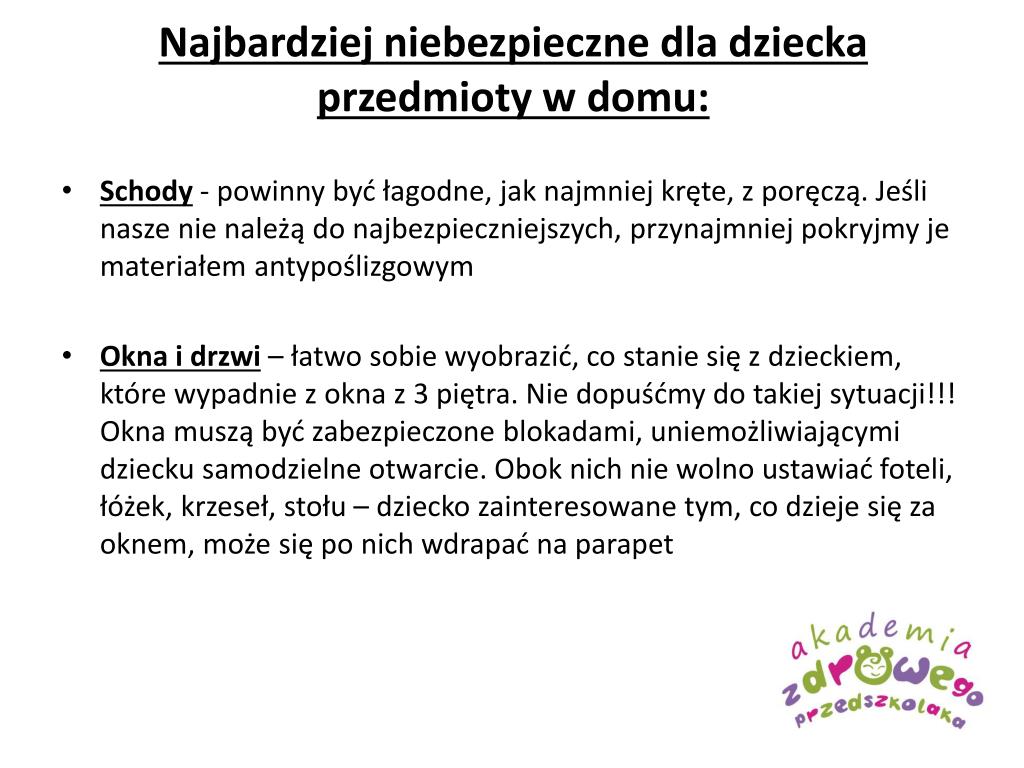 Najbardziej niebezpieczne dla dziecka przedmioty w domu:

• Schody - powinny być łagodne, jak najmniej kręte, z poręczą. Jeśli nasze nie należą do najbezpieczniejszych, przynajmniej pokryjmy je materiałem antypoślizgowym

• Okna i drzwi – łatwo sobie wyobrazić, co stanie się z dzieckiem, które wypadnie z okna z 3 piętra. Nie dopuśćmy do takiej sytuacji!!! Okna muszą być zabezpieczone blokadami, uniemożliwiającymi dziecku samodzielne otwarcie. Obok nich nie wolno ustawiać foteli, łóżek, krzeseł, stołu – dziecko zainteresowane tym, co dzieje się za oknem, może się po nich wdrapać na parapet

akademia zdrowego przedszkolaka